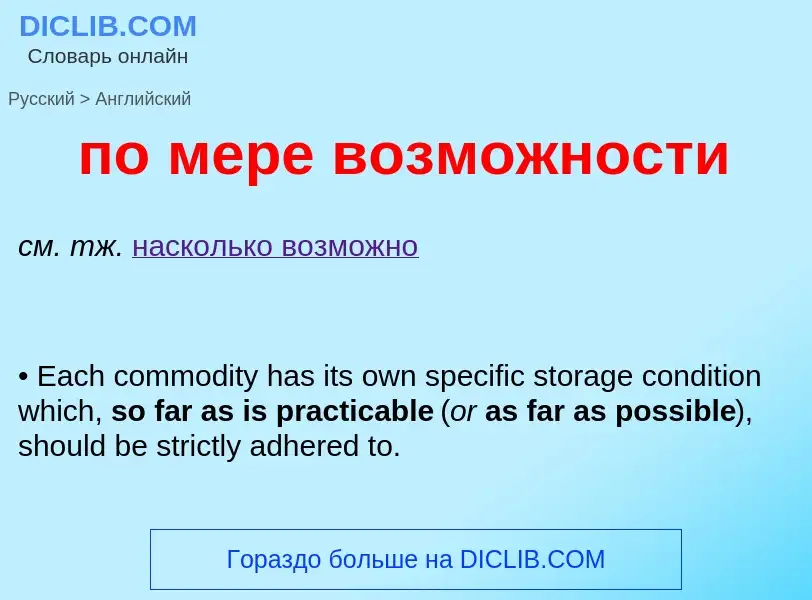 DICLIB.COM
Словарь онлайн

Русский > Английский

по мере возможности

см. тж. насколько возможно

• Each commodity has its own specific storage condition which, so far as is practicable (or as far as possible), should be strictly adhered to.

Гораздо больше на DICLIB.COM